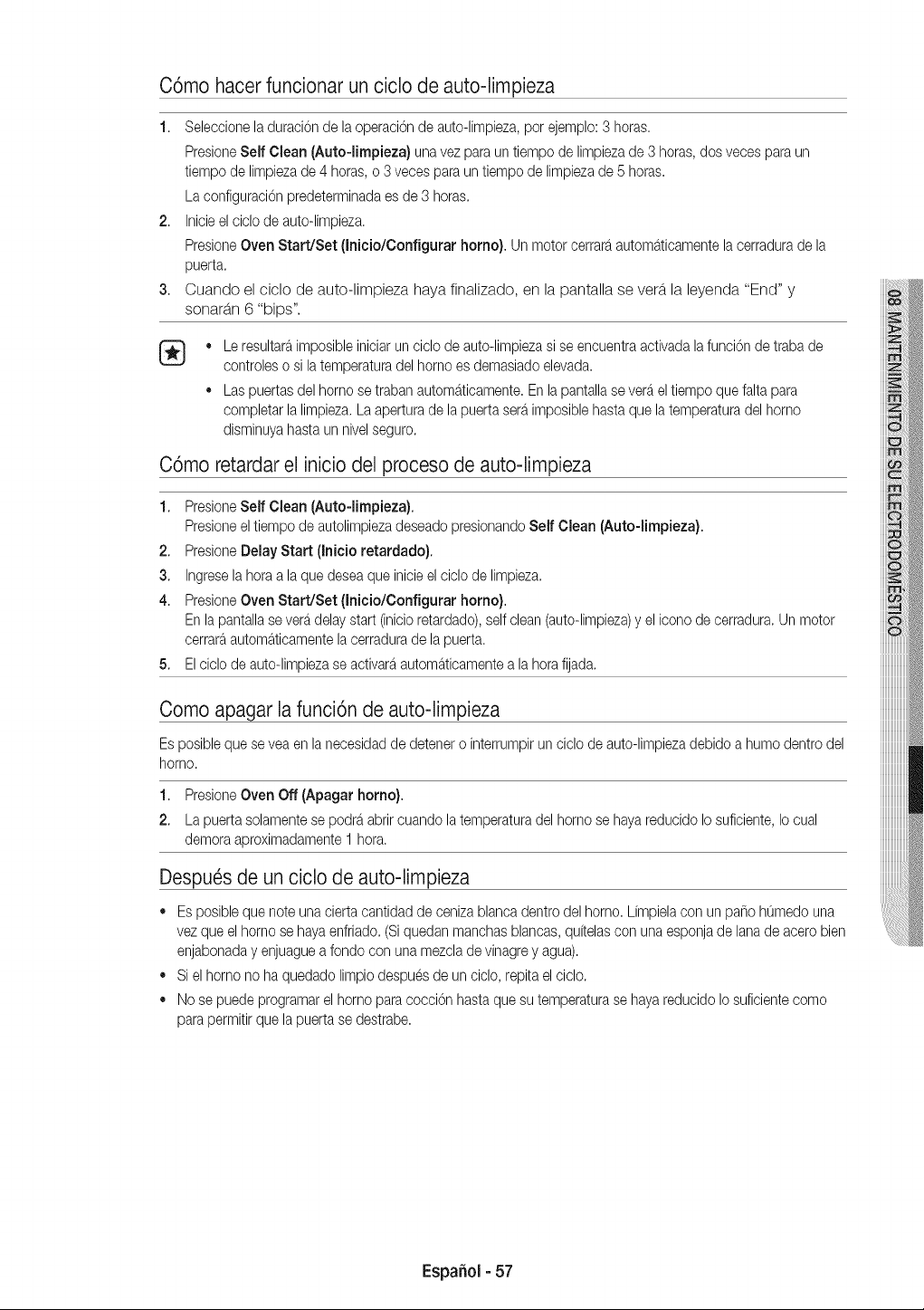 Cómo hacer funcionar un ciclo de auto-limpieza

1. Seleccione la duración de la operación de auto-limpieza, por ejemplo: 3 horas.

Presione Self Clean (Auto-limpieza) una vez para un tiempo de limpieza de 3 horas, dos veces para un tiempo de limpieza de 4 horas, o 3 veces para un tiempo de limpieza de 5 horas.

La configuración predeterminada es de 3 horas.

2. Inicie el ciclo de auto-limpieza.

Presione Oven Start/Set (Inicio/Configurar horno). Un motor cerrará automáticamente la cerradura de la puerta.

3. Cuando el ciclo de auto-limpieza haya finalizado, en la pantalla se verá la leyenda "End" y sonarán 6 "bips".

• Le resultará imposible iniciar un ciclo de auto-limpieza si se encuentra activada la función de traba de controles o si la temperatura del horno es demasiado elevada.

• Las puertas del horno se traban automáticamente. En la pantalla se verá el tiempo que falta para completar la limpieza. La apertura de la puerta será imposible hasta que la temperatura del horno disminuya hasta un nivel seguro.

Cómo retardar el inicio del proceso de auto-limpieza

1. Presione Self Clean (Auto-limpieza).
Presione el tiempo de autolimpieza deseado presionando Self Clean (Auto-limpieza).

2. Presione Delay Start (Inicio retardado).

3. Ingrese la hora a la que desea que inicie el ciclo de limpieza.

4. Presione Oven Start/Set (Inicio/Configurar horno).
En la pantalla se verá delay start (inicio retardado), self clean (auto-limpieza) y el icono de cerradura. Un motor cerrará automáticamente la cerradura de la puerta.

5. El ciclo de auto-limpieza se activará automáticamente a la hora fijada.

Como apagar la función de auto-limpieza

Es posible que se vea en la necesidad de detener o interrumpir un ciclo de auto-limpieza debido a humo dentro del horno.

1. Presione Oven Off (Apagar horno).

2. La puerta solamente se podrá abrir cuando la temperatura del horno se haya reducido lo suficiente, lo cual demora aproximadamente 1 hora.

Después de un ciclo de auto-limpieza

• Es posible que note una cierta cantidad de ceniza blanca dentro del horno. Límpiela con un paño húmedo una vez que el horno se haya enfriado. (Si quedan manchas blancas, quítelas con una esponja de lana de acero bien enjabonada y enjuague a fondo con una mezcla de vinagre y agua).

• Si el horno no ha quedado limpio después de un ciclo, repita el ciclo.

• No se puede programar el horno para cocción hasta que su temperatura se haya reducido lo suficiente como para permitir que la puerta se destrabe.

08 MANTENIMIENTO DE SU ELECTRODOMÉSTICO

Español - 57